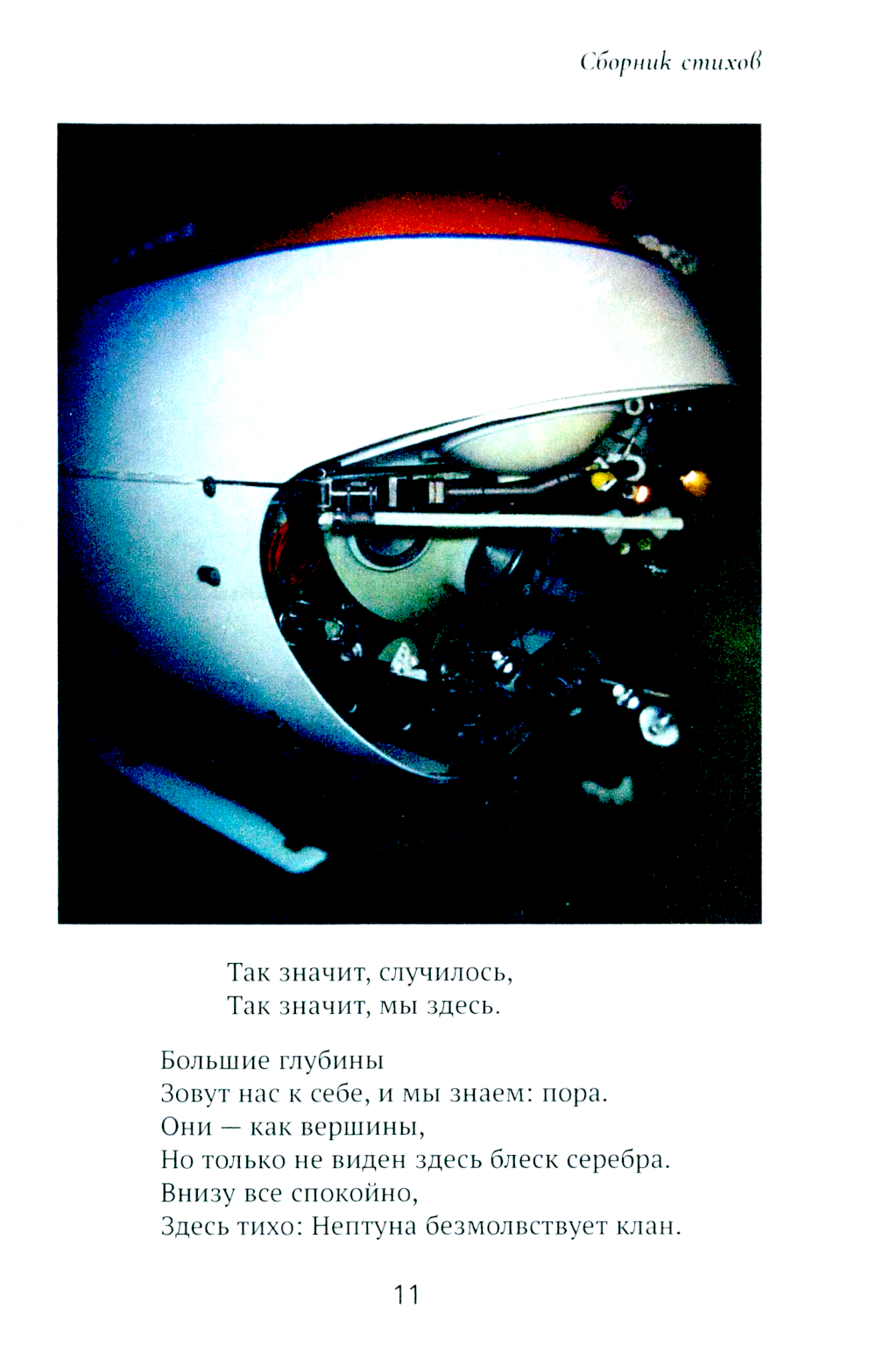 Сборник стихов

Так значит, случилось,
Так значит, мы здесь.

Большие глубины
Зовут нас к себе, и мы знаем: пора.
Они — как вершины,
Но только не виден здесь блеск серебра.
Внизу все спокойно,
Здесь тихо: Нептуна безмолвствует клан.

11